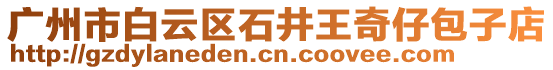 广州市白云区石井王奇仔包子店
http://gzdylaneden.cn.coovee.com